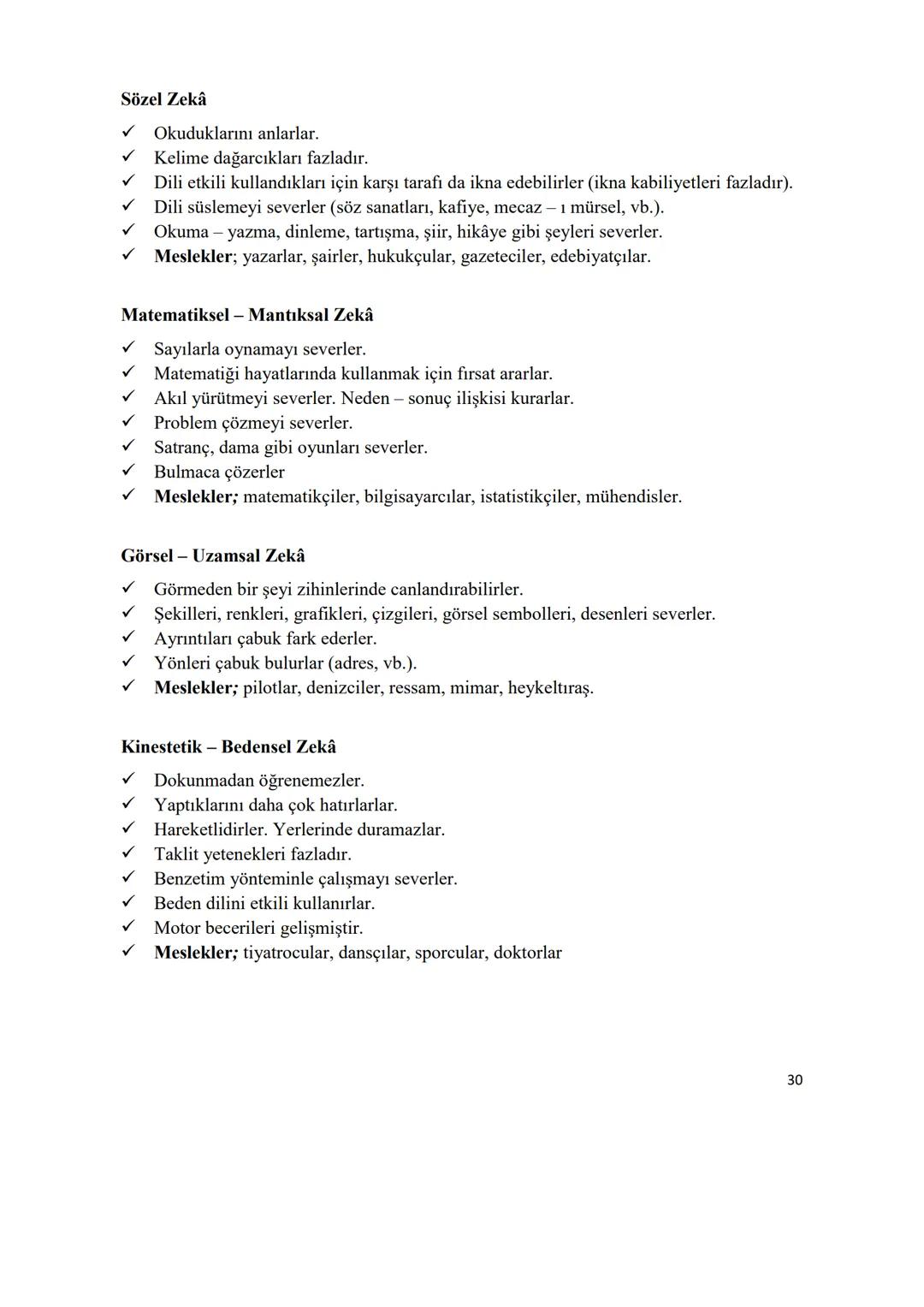 Sözel Zekâ

✓ Okuduklarını anlarlar.
✓ Kelime dağarcıkları fazladır.
✓ Dili etkili kullandıkları için karşı tarafı da ikna edebilirler (ikna kabiliyetleri fazladır).
✓ Dili süslemeyi severler (söz sanatları, kafiye, mecaz – ı mürsel, vb.).
✓ Okuma – yazma, dinleme, tartışma, şiir, hikâye gibi şeyleri severler.
✓ Meslekler; yazarlar, şairler, hukukçular, gazeteciler, edebiyatçılar.

Matematiksel – Mantıksal Zekâ

✓ Sayılarla oynamayı severler.
✓ Matematiği hayatlarında kullanmak için fırsat ararlar.
✓ Akıl yürütmeyi severler. Neden – sonuç ilişkisi kurarlar.
✓ Problem çözmeyi severler.
✓ Satranç, dama gibi oyunları severler.
✓ Bulmaca çözerler
✓ Meslekler; matematikçiler, bilgisayarcılar, istatistikçiler, mühendisler.

Görsel – Uzamsal Zekâ

✓ Görmeden bir şeyi zihinlerinde canlandırabilirler.
✓ Şekilleri, renkleri, grafikleri, çizgileri, görsel sembolleri, desenleri severler.
✓ Ayrıntıları çabuk fark ederler.
✓ Yönleri çabuk bulurlar (adres, vb.).
✓ Meslekler; pilotlar, denizciler, ressam, mimar, heykeltıraş.

Kinestetik – Bedensel Zekâ

✓ Dokunmadan öğrenemezler.
✓ Yaptıklarını daha çok hatırlarlar.
✓ Hareketlidirler. Yerlerinde duramazlar.
✓ Taklit yetenekleri fazladır.
✓ Benzetim yönteminle çalışmayı severler.
✓ Beden dilini etkili kullanırlar.
✓ Motor becerileri gelişmiştir.
✓ Meslekler; tiyatrocular, dansçılar, sporcular, doktorlar

30